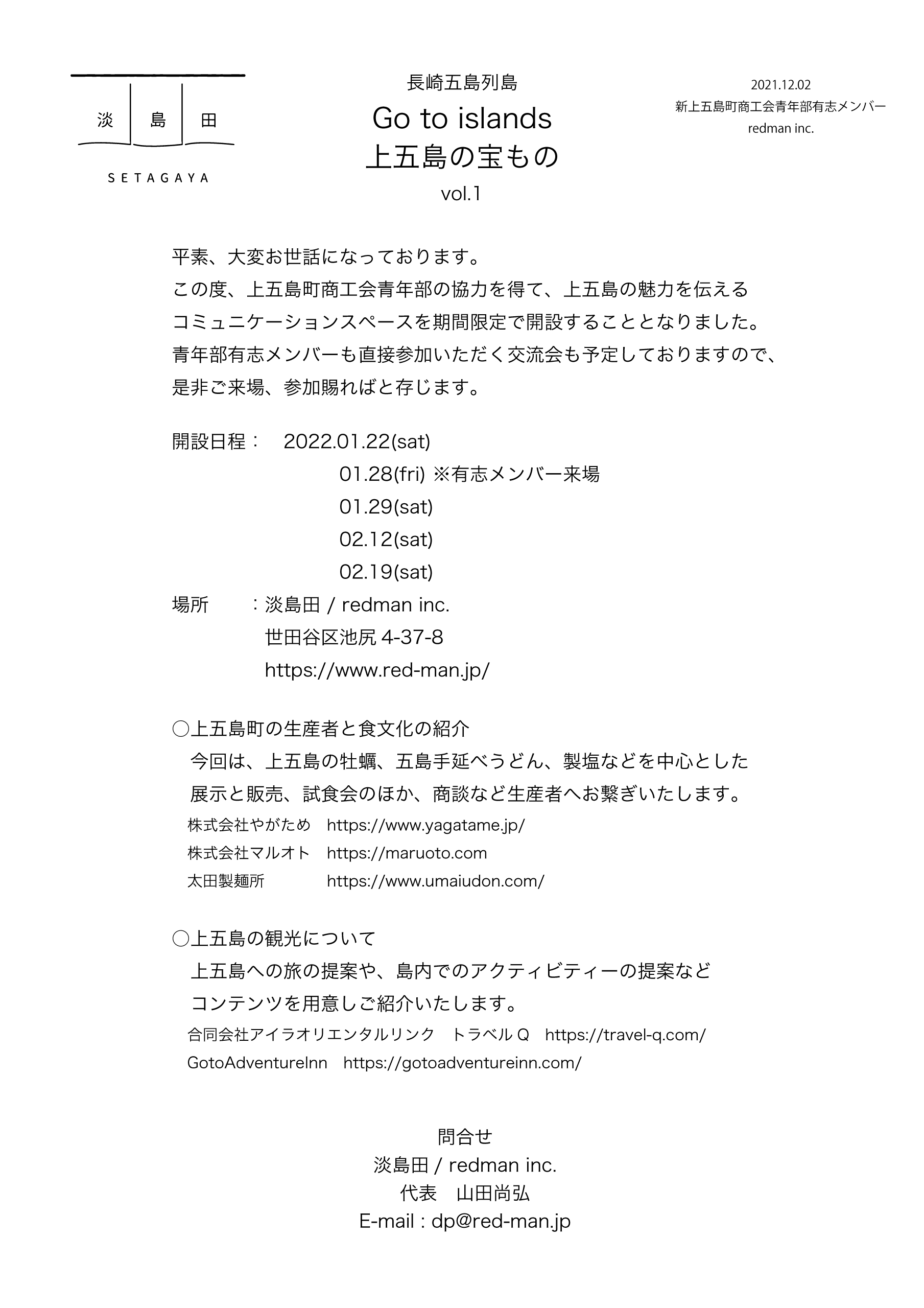 淡 島 田
SETAGAYA

長崎五島列島
Go to islands
上五島の宝もの
vol.1

2021.12.02
新上五島町商工会青年部有志メンバー
redman inc.

平素、大変お世話になっております。
この度、上五島町商工会青年部の協力を得て、上五島の魅力を伝える
コミュニケーションスペースを期間限定で開設することとなりました。
青年部有志メンバーも直接参加いただく交流会も予定しておりますので、
是非ご来場、参加賜ればと存じます。

開設日程： 2022.01.22(sat)
01.28(fri) ※有志メンバー来場
01.29(sat)
02.12(sat)
02.19(sat)
場所 ：淡島田 / redman inc.
世田谷区池尻 4-37-8
https://www.red-man.jp/

○上五島町の生産者と食文化の紹介
今回は、上五島の牡蠣、五島手延べうどん、製塩などを中心とした
展示と販売、試食会のほか、商談など生産者へお繋ぎいたします。
株式会社やがため https://www.yagatame.jp/
株式会社マルオト https://maruoto.com
太田製麺所 https://www.umaiudon.com/

○上五島の観光について
上五島への旅の提案や、島内でのアクティビティーの提案など
コンテンツを用意しご紹介いたします。
合同会社アイラオリエンタルリンク トラベル Q https://travel-q.com/
GotoAdventureInn https://gotoadventureinn.com/

問合せ
淡島田 / redman inc.
代表 山田尚弘
E-mail : dp@red-man.jp